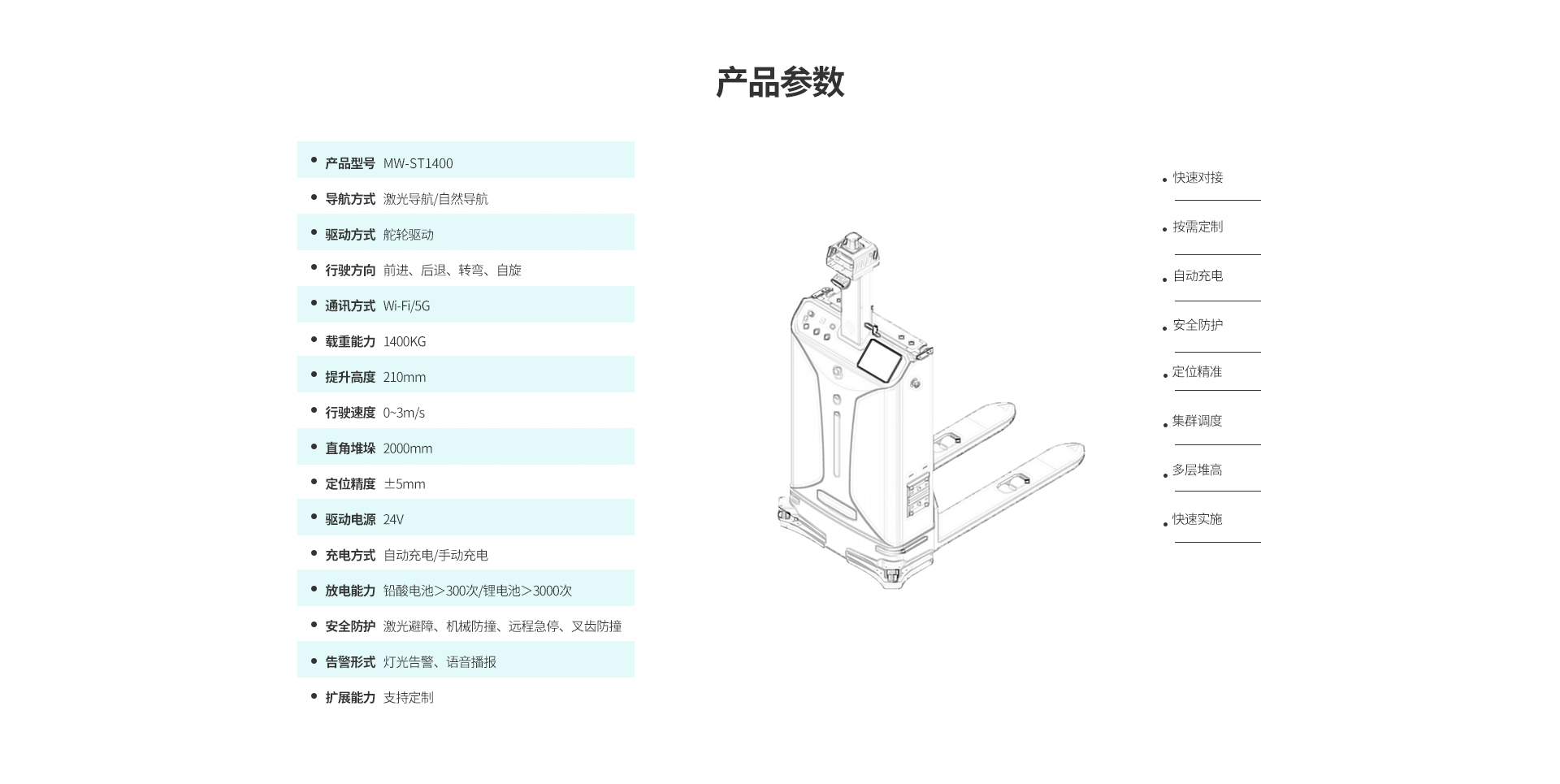 产品参数

• 产品型号 MW-ST1400
• 导航方式 激光导航/自然导航
• 驱动方式 舵轮驱动
• 行驶方向 前进、后退、转弯、自旋
• 通讯方式 Wi-Fi/5G
• 载重能力 1400KG
• 提升高度 210mm
• 行驶速度 0~3m/s
• 直角堆垛 2000mm
• 定位精度 ±5mm
• 驱动电源 24V
• 充电方式 自动充电/手动充电
• 放电能力 铅酸电池>300次/锂电池>3000次
• 安全防护 激光避障、机械防撞、远程急停、叉齿防撞
• 告警形式 灯光告警、语音播报
• 扩展能力 支持定制

• 快速对接
• 按需定制
• 自动充电
• 安全防护
• 定位精准
• 集群调度
• 多层堆高
• 快速实施